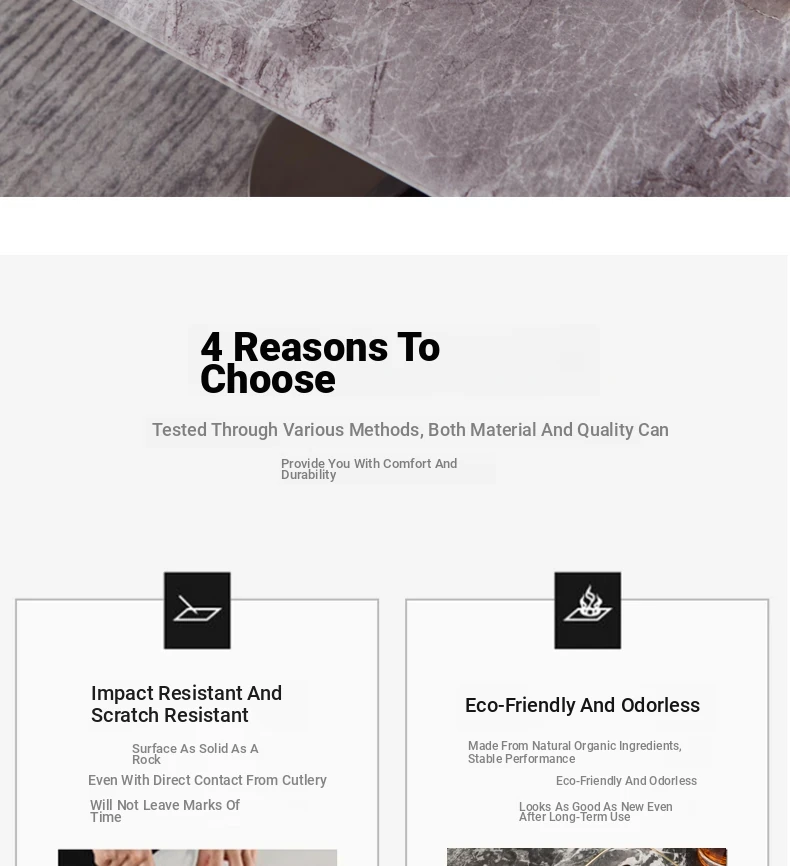 4 Reasons To Choose

Tested Through Various Methods, Both Material And Quality Can

Provide You With Comfort And Durability

Impact Resistant And Scratch Resistant

Surface As Solid As A Rock

Even With Direct Contact From Cutlery

Will Not Leave Marks Of Time

Eco-Friendly And Odorless

Made From Natural Organic Ingredients, Stable Performance

Eco-Friendly And Odorless

Looks As Good As New Even After Long-Term Use